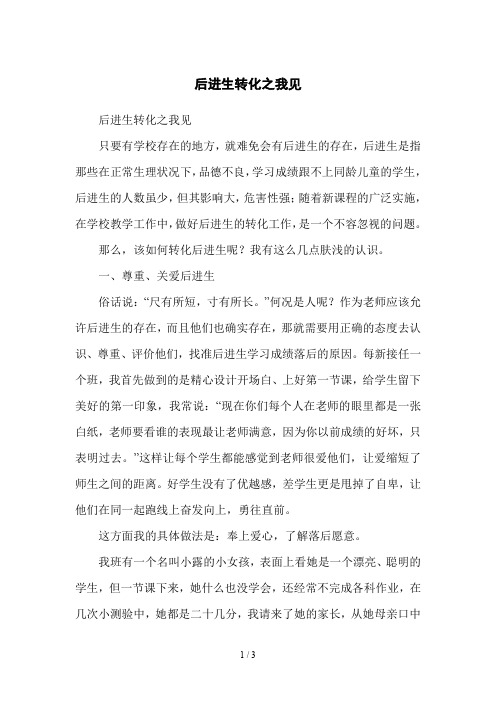 后进生转化之我见

后进生转化之我见

只要有学校存在的地方，就难免会有后进生的存在，后进生是指那些在正常生理状况下，品德不良，学习成绩跟不上同龄儿童的学生，后进生的人数虽少，但其影响大，危害性强；随着新课程的广泛实施，在学校教学工作中，做好后进生的转化工作，是一个不容忽视的问题。

那么，该如何转化后进生呢？我有这么几点肤浅的认识。

一、尊重、关爱后进生

俗话说：“尺有所短，寸有所长。”何况是人呢？作为老师应该允许后进生的存在，而且他们也确实存在，那就需要用正确的态度去认识、尊重、评价他们，找准后进生学习成绩落后的原因。每新接任一个班，我首先做到的是精心设计开场白、上好第一节课，给学生留下美好的第一印象，我常说：“现在你们每个人在老师的眼里都是一张白纸，老师要看谁的表现最让老师满意，因为你以前成绩的好坏，只表明过去。”这样让每个学生都能感觉到老师很爱他们，让爱缩短了师生之间的距离。好学生没有了优越感，差学生更是甩掉了自卑，让他们在同一起跑线上奋发向上，勇往直前。

这方面我的具体做法是：奉上爱心，了解落后愿意。

我班有一个名叫小露的小女孩，表面上看她是一个漂亮、聪明的学生，但一节课下来，她什么也没学会，还经常不完成各科作业，在几次小测验中，她都是二十几分，我请来了她的家长，从她母亲口中

1 / 3